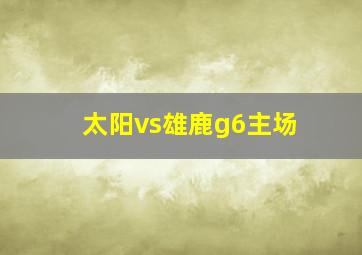 太阳vs雄鹿g6主场